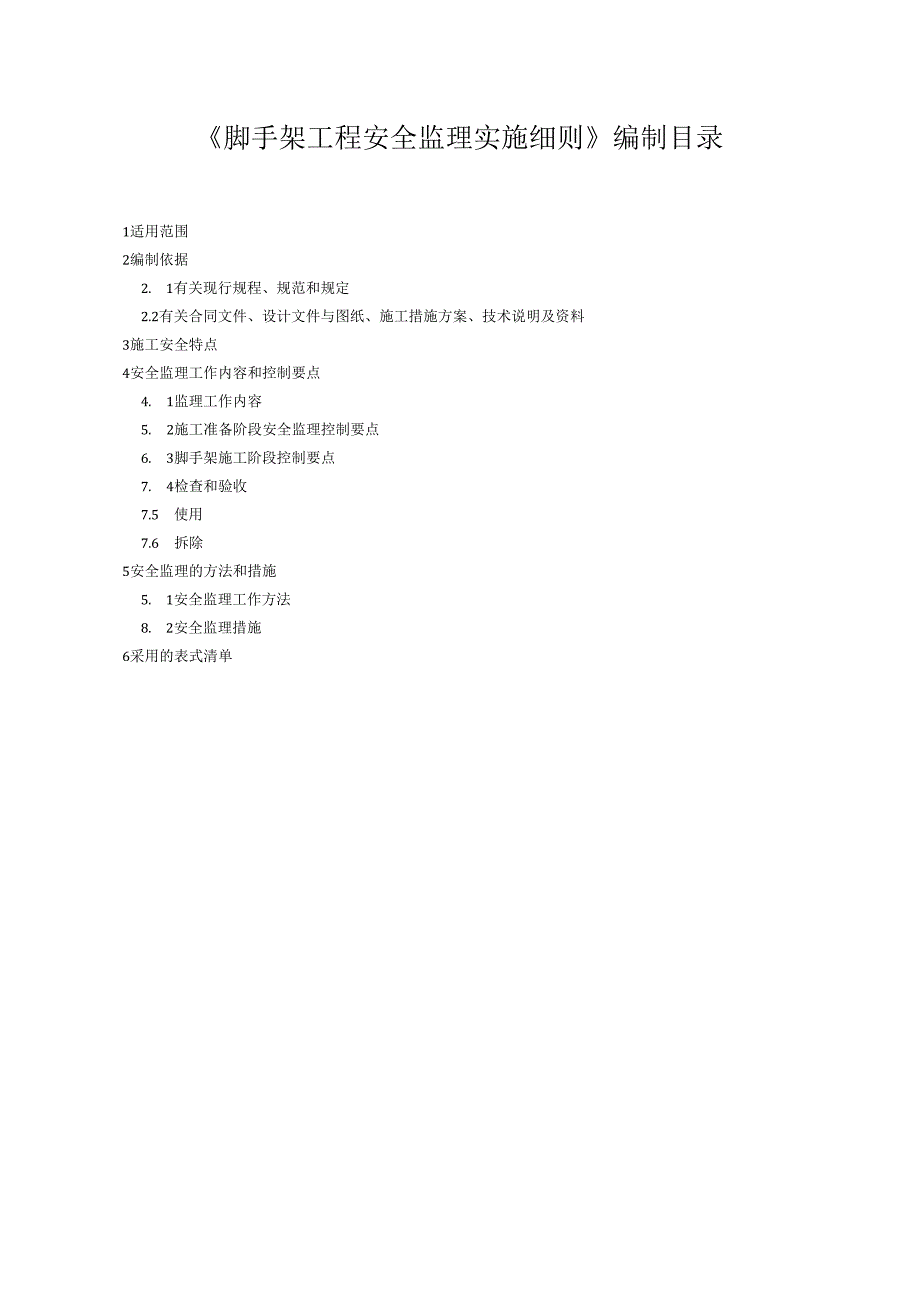 《脚手架工程安全监理实施细则》编制目录

1适用范围

2编制依据

2. 1有关现行规程、规范和规定

2.2有关合同文件、设计文件与图纸、施工措施方案、技术说明及资料

3施工安全特点

4安全监理工作内容和控制要点

4. 1监理工作内容

5. 2施工准备阶段安全监理控制要点

6. 3脚手架施工阶段控制要点

7. 4检查和验收

7.5 使用

7.6 拆除

5安全监理的方法和措施

5. 1安全监理工作方法

8. 2安全监理措施

6采用的表式清单